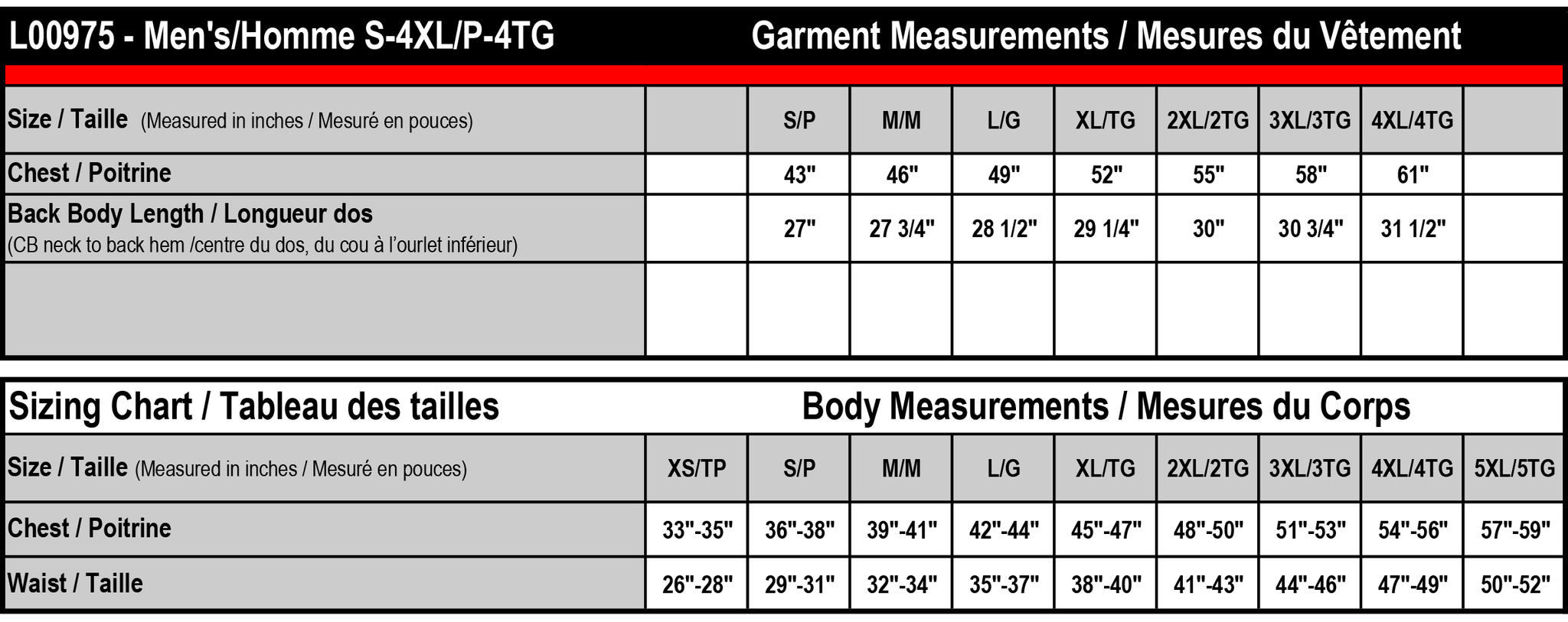 L00975 - Men's/Homme S-4XL/P-4TG Garment Measurements / Mesures du Vêtement

| Size / Taille (Measured in inches / Mesuré en pouces) | | S/P | M/M | L/G | XL/TG | 2XL/2TG | 3XL/3TG | 4XL/4TG | |
|---|---|---|---|---|---|---|---|---|---|
| Chest / Poitrine | | 43" | 46" | 49" | 52" | 55" | 58" | 61" | |
| Back Body Length / Longueur dos (CB neck to back hem /centre du dos, du cou à l'ourlet inférieur) | | 27" | 27 3/4" | 28 1/2" | 29 1/4" | 30" | 30 3/4" | 31 1/2" | |
| | | | | | | | | | |

Sizing Chart / Tableau des tailles Body Measurements / Mesures du Corps

| Size / Taille (Measured in inches / Mesuré en pouces) | XS/TP | S/P | M/M | L/G | XL/TG | 2XL/2TG | 3XL/3TG | 4XL/4TG | 5XL/5TG |
|---|---|---|---|---|---|---|---|---|---|
| Chest / Poitrine | 33"-35" | 36"-38" | 39"-41" | 42"-44" | 45"-47" | 48"-50" | 51"-53" | 54"-56" | 57"-59" |
| Waist / Taille | 26"-28" | 29"-31" | 32"-34" | 35"-37" | 38"-40" | 41"-43" | 44"-46" | 47"-49" | 50"-52" |